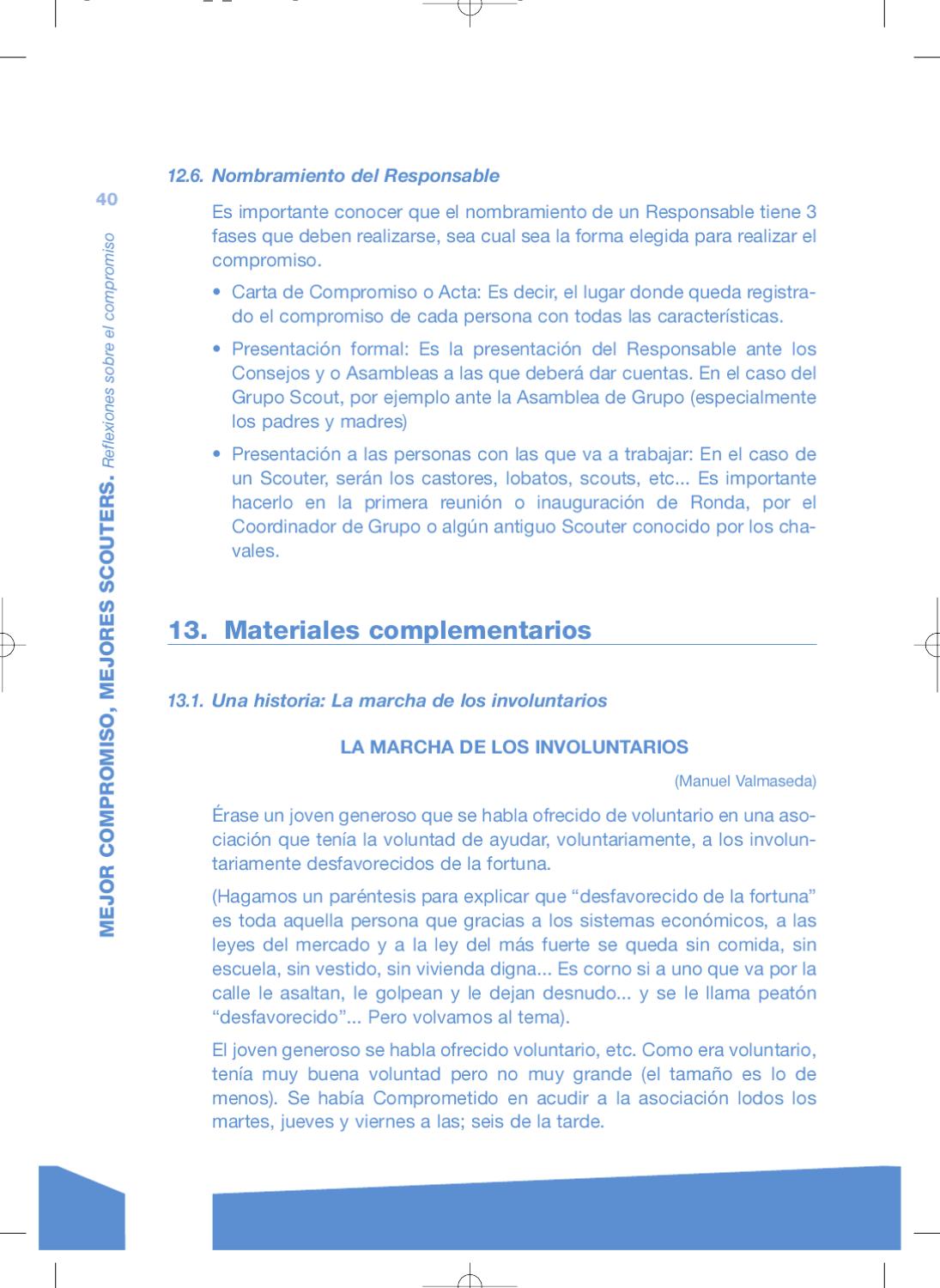 40

MEJOR COMPROMISO, MEJORES SCOUTERS. Reflexiones sobre el compromiso

12.6. Nombramiento del Responsable

Es importante conocer que el nombramiento de un Responsable tiene 3 fases que deben realizarse, sea cual sea la forma elegida para realizar el compromiso.

• Carta de Compromiso o Acta: Es decir, el lugar donde queda registrado el compromiso de cada persona con todas las características.

• Presentación formal: Es la presentación del Responsable ante los Consejos y o Asambleas a las que deberá dar cuentas. En el caso del Grupo Scout, por ejemplo ante la Asamblea de Grupo (especialmente los padres y madres)

• Presentación a las personas con las que va a trabajar: En el caso de un Scouter, serán los castores, lobatos, scouts, etc... Es importante hacerlo en la primera reunión o inauguración de Ronda, por el Coordinador de Grupo o algún antiguo Scouter conocido por los chavales.

13. Materiales complementarios

13.1. Una historia: La marcha de los involuntarios

LA MARCHA DE LOS INVOLUNTARIOS

(Manuel Valmaseda)

Érase un joven generoso que se habla ofrecido de voluntario en una asociación que tenía la voluntad de ayudar, voluntariamente, a los involuntariamente desfavorecidos de la fortuna.

(Hagamos un paréntesis para explicar que “desfavorecido de la fortuna” es toda aquella persona que gracias a los sistemas económicos, a las leyes del mercado y a la ley del más fuerte se queda sin comida, sin escuela, sin vestido, sin vivienda digna... Es corno si a uno que va por la calle le asaltan, le golpean y le dejan desnudo... y se le llama peatón “desfavorecido”... Pero volvamos al tema).

El joven generoso se habla ofrecido voluntario, etc. Como era voluntario, tenía muy buena voluntad pero no muy grande (el tamaño es lo de menos). Se había Comprometido en acudir a la asociación lodos los martes, jueves y viernes a las; seis de la tarde.